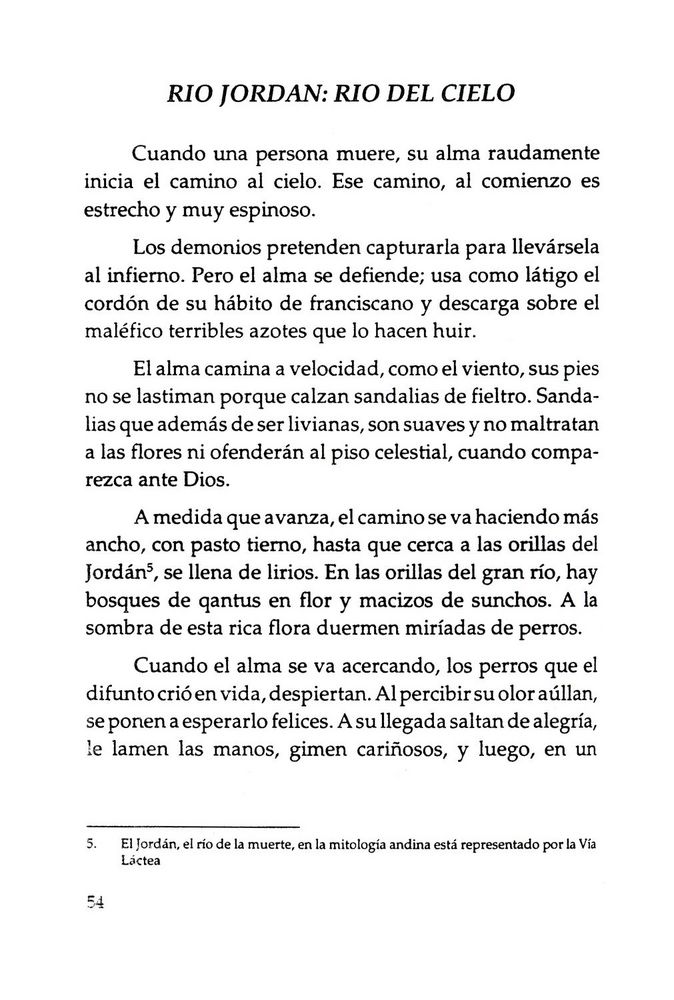 RIO JORDAN: RIO DEL CIELO

Cuando una persona muere, su alma raudamente inicia el camino al cielo. Ese camino, al comienzo es estrecho y muy espinoso.

Los demonios pretenden capturarla para llevársela al infierno. Pero el alma se defiende; usa como látigo el cordón de su hábito de franciscano y descarga sobre el maléfico terribles azotes que lo hacen huir.

El alma camina a velocidad, como el viento, sus pies no se lastiman porque calzan sandalias de fieltro. Sandalias que además de ser livianas, son suaves y no maltratan a las flores ni ofenderán al piso celestial, cuando comparezca ante Dios.

A medida que avanza, el camino se va haciendo más ancho, con pasto tierno, hasta que cerca a las orillas del Jordán$^5$, se llena de lirios. En las orillas del gran río, hay bosques de qantus en flor y macizos de sunchos. A la sombra de esta rica flora duermen miríadas de perros.

Cuando el alma se va acercando, los perros que el difunto crió en vida, despiertan. Al percibir su olor aúllan, se ponen a esperarlo felices. A su llegada saltan de alegría, le lamen las manos, gimen cariñosos, y luego, en un

5. El Jordán, el río de la muerte, en la mitología andina está representado por la Vía Láctea

54